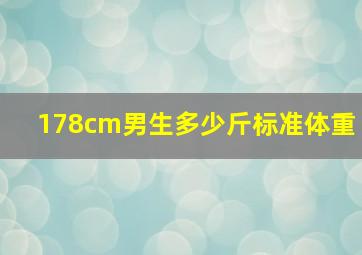 178cm男生多少斤标准体重